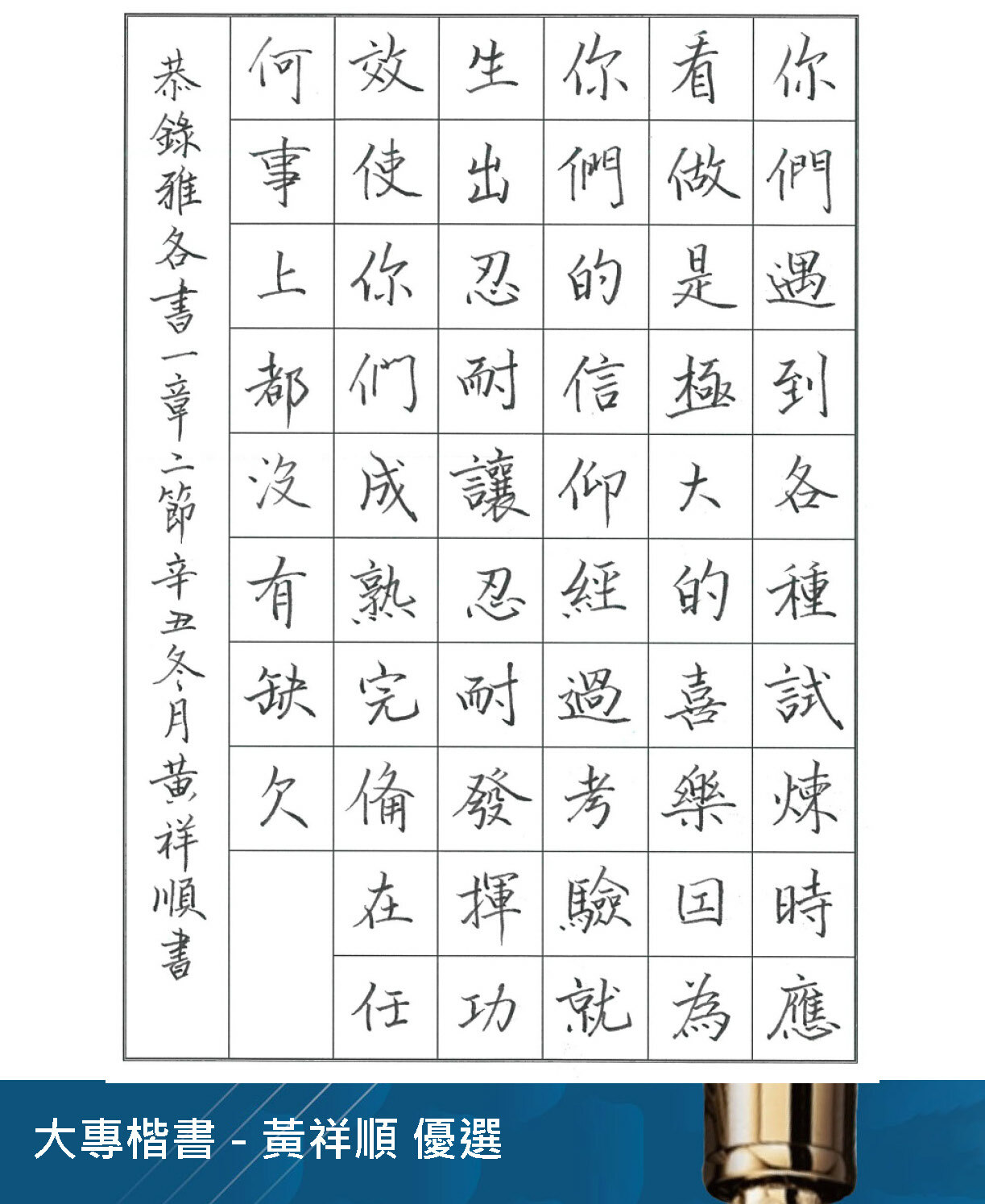 你們遇到各種試煉時應
看做是極大的喜樂因為
你們的信仰經過考驗就
生出忍耐讓忍耐發揮功
效使你們成熟完備在任
何事上都沒有缺欠

恭錄雅各書一章二節辛丑冬月黃祥順書

大專楷書 - 黃祥順 優選